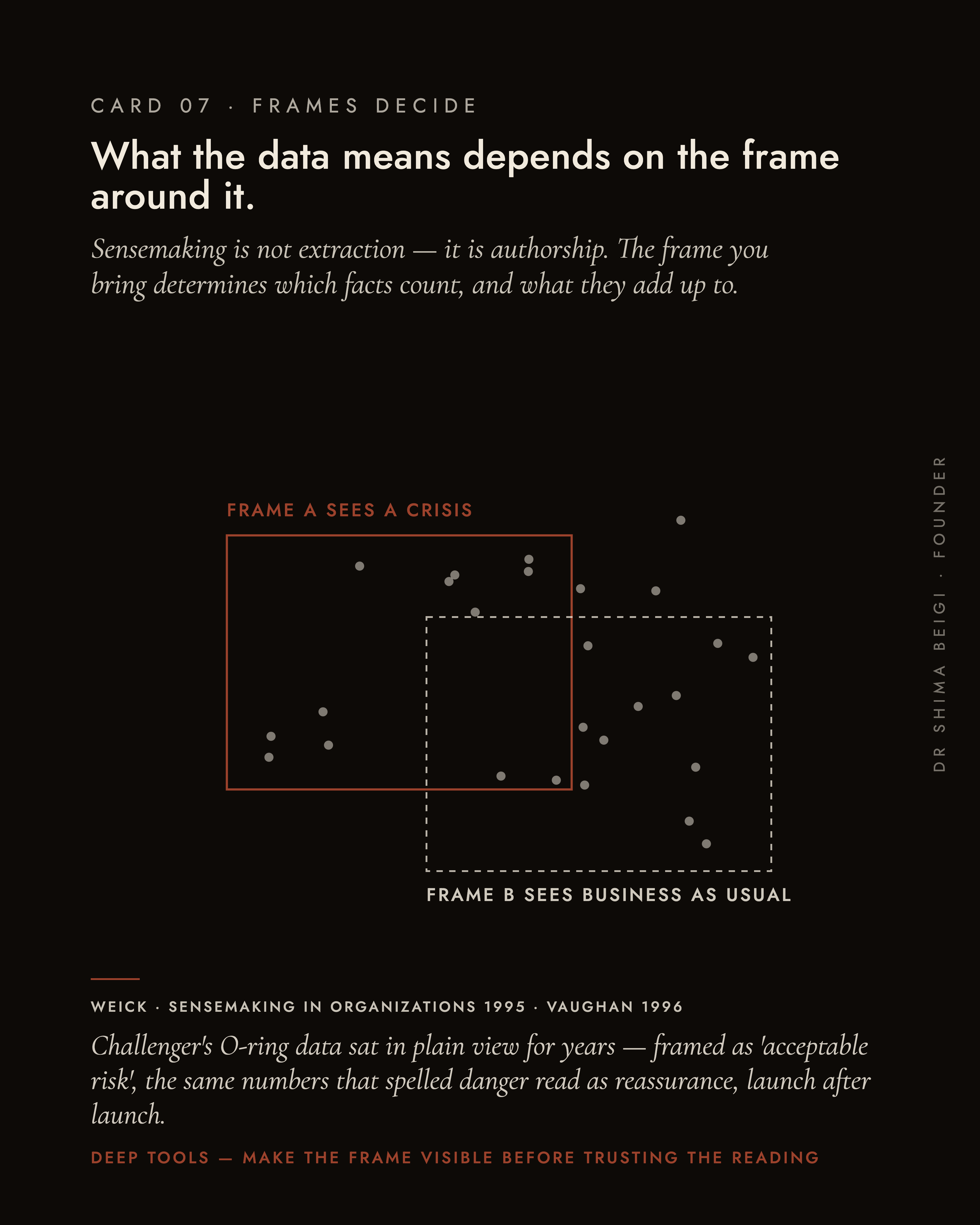 CARD 07 · FRAMES DECIDE

What the data means depends on the frame around it.

Sensemaking is not extraction — it is authorship. The frame you bring determines which facts count, and what they add up to.

FRAME A SEES A CRISIS

FRAME B SEES BUSINESS AS USUAL

DR SHIMA BEIGI · FOUNDER

WEICK · SENSEMAKING IN ORGANIZATIONS 1995 · VAUGHAN 1996

Challenger's O-ring data sat in plain view for years — framed as 'acceptable risk', the same numbers that spelled danger read as reassurance, launch after launch.

DEEP TOOLS — MAKE THE FRAME VISIBLE BEFORE TRUSTING THE READING